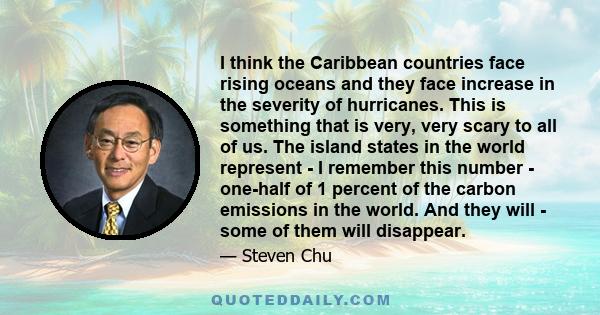 I think the Caribbean countries face rising oceans and they face increase in the severity of hurricanes. This is something that is very, very scary to all of us. The island states in the world represent - I remember this number - one-half of 1 percent of the carbon emissions in the world. And they will - some of them will disappear.

— Steven Chu

QUOTEDDAILY.COM